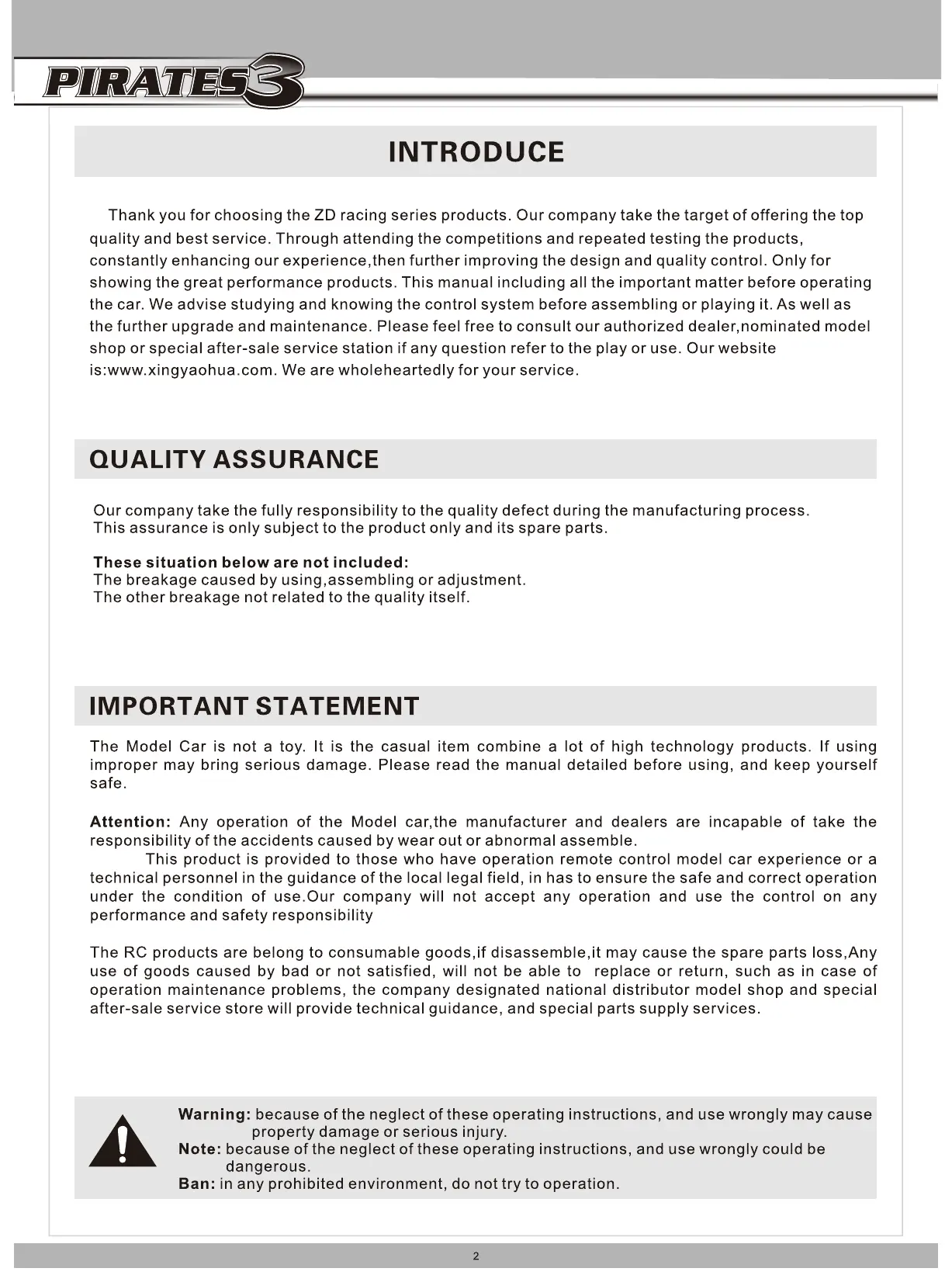 PIRATES3

INTRODUCE

Thank you for choosing the ZD racing series products. Our company take the target of offering the top quality and best service. Through attending the competitions and repeated testing the products, constantly enhancing our experience,then further improving the design and quality control. Only for showing the great performance products. This manual including all the important matter before operating the car. We advise studying and knowing the control system before assembling or playing it. As well as the further upgrade and maintenance. Please feel free to consult our authorized dealer,nominated model shop or special after-sale service station if any question refer to the play or use. Our website is:www.xingyaohua.com. We are wholeheartedly for your service.

QUALITY ASSURANCE

Our company take the fully responsibility to the quality defect during the manufacturing process.
This assurance is only subject to the product only and its spare parts.

These situation below are not included:
The breakage caused by using,assembling or adjustment.
The other breakage not related to the quality itself.

IMPORTANT STATEMENT

The Model Car is not a toy. It is the casual item combine a lot of high technology products. If using improper may bring serious damage. Please read the manual detailed before using, and keep yourself safe.

Attention: Any operation of the Model car,the manufacturer and dealers are incapable of take the responsibility of the accidents caused by wear out or abnormal assemble.
This product is provided to those who have operation remote control model car experience or a technical personnel in the guidance of the local legal field, in has to ensure the safe and correct operation under the condition of use.Our company will not accept any operation and use the control on any performance and safety responsibility

The RC products are belong to consumable goods,if disassemble,it may cause the spare parts loss,Any use of goods caused by bad or not satisfied, will not be able to replace or return, such as in case of operation maintenance problems, the company designated national distributor model shop and special after-sale service store will provide technical guidance, and special parts supply services.

Warning: because of the neglect of these operating instructions, and use wrongly may cause property damage or serious injury.
Note: because of the neglect of these operating instructions, and use wrongly could be dangerous.
Ban: in any prohibited environment, do not try to operation.

2